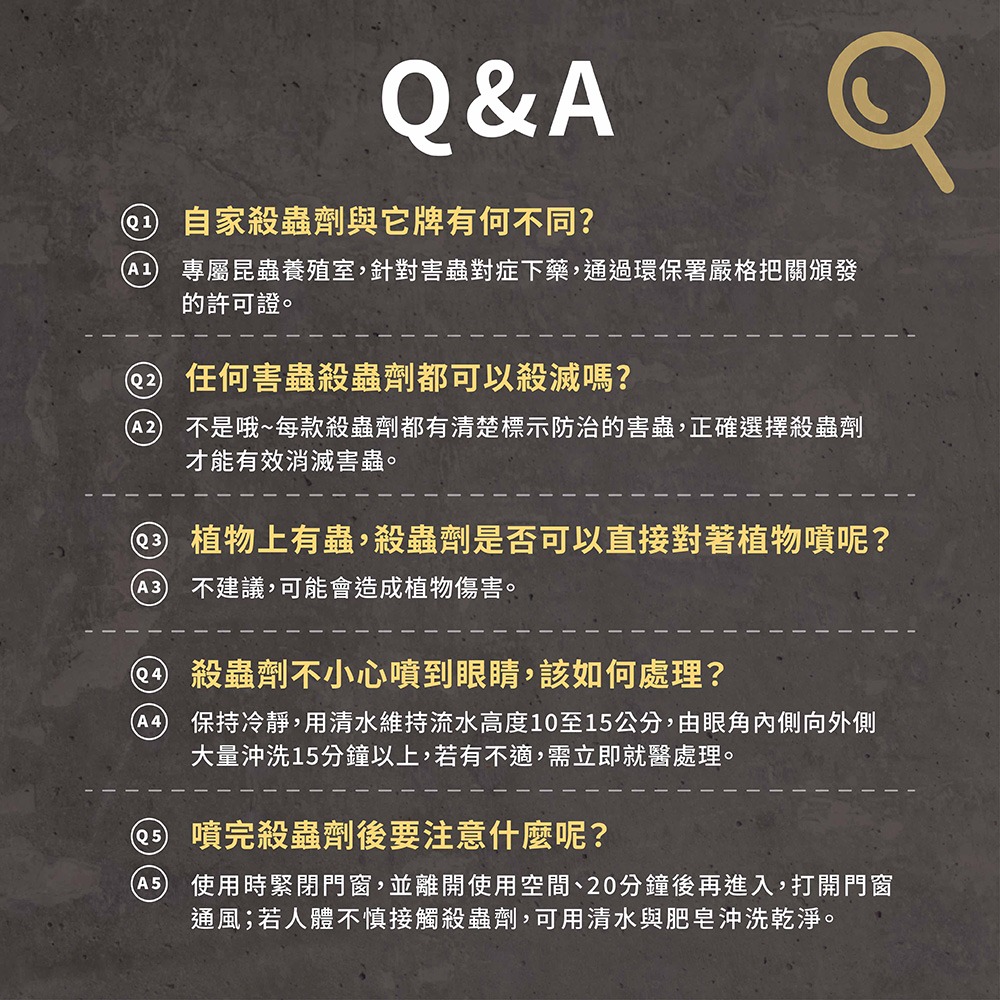 Q&A

Q1 自家殺蟲劑與它牌有何不同?

A1 專屬昆蟲養殖室,針對害蟲對症下藥,通過環保署嚴格把關頒發的許可證。

Q2 任何害蟲殺蟲劑都可以殺滅嗎?

A2 不是哦~每款殺蟲劑都有清楚標示防治的害蟲,正確選擇殺蟲劑才能有效消滅害蟲。

Q3 植物上有蟲,殺蟲劑是否可以直接對著植物噴呢?

A3 不建議,可能會造成植物傷害。

Q4 殺蟲劑不小心噴到眼睛,該如何處理?

A4 保持冷靜,用清水維持流水高度10至15公分,由眼角內側向外側大量沖洗15分鐘以上,若有不適,需立即就醫處理。

Q5 噴完殺蟲劑後要注意什麼呢?

A5 使用時緊閉門窗,並離開使用空間、20分鐘後再進入,打開門窗通風;若人體不慎接觸殺蟲劑,可用清水與肥皂沖洗乾淨。